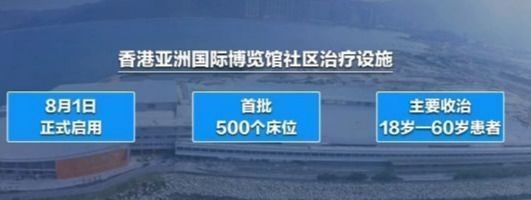 香港亚洲国际博览馆社区治疗设施

8月1日
正式启用

首批
500个床位

主要收治
18岁—60岁患者